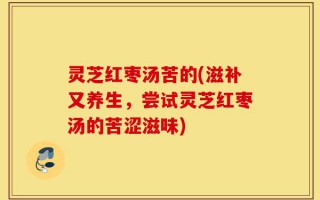 灵芝红枣汤苦的(滋补又养生，尝试灵芝红枣汤的苦涩滋味)